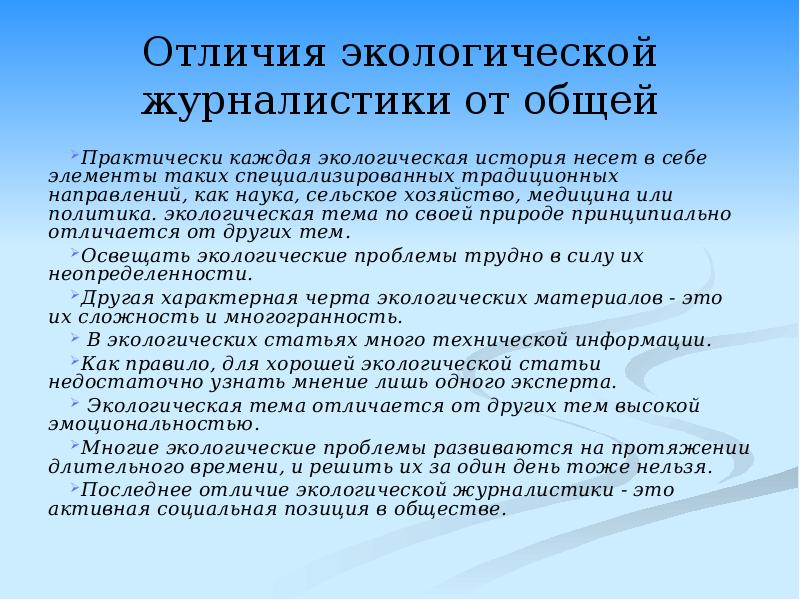 Отличия экологической журналистики от общей

Практически каждая экологическая история несет в себе элементы таких специализированных традиционных направлений, как наука, сельское хозяйство, медицина или политика. экологическая тема по своей природе принципиально отличается от других тем.

Освещать экологические проблемы трудно в силу их неопределенности.

Другая характерная черта экологических материалов - это их сложность и многогранность.

В экологических статьях много технической информации.

Как правило, для хорошей экологической статьи недостаточно узнать мнение лишь одного эксперта.

Экологическая тема отличается от других тем высокой эмоциональностью.

Многие экологические проблемы развиваются на протяжении длительного времени, и решить их за один день тоже нельзя.

Последнее отличие экологической журналистики - это активная социальная позиция в обществе.